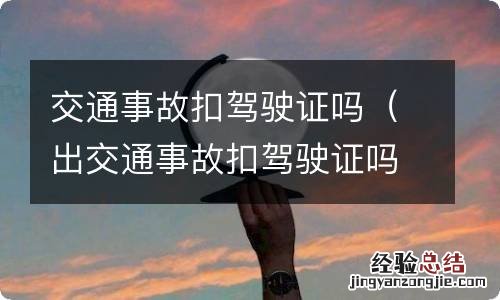 交通事故扣驾驶证吗（出交通事故扣驾驶证吗

经验总结
jingyanzongjie.com